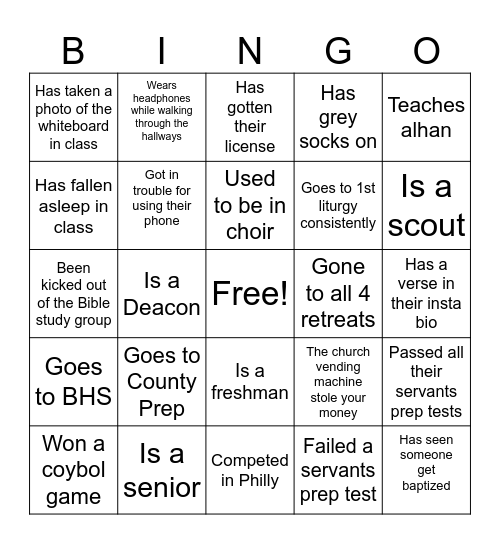 | B | I | N | G | O |
|---|---|---|---|---|
| Has taken a photo of the whiteboard in class | Wears headphones while walking through the hallways | Has gotten their license | Has grey socks on | Teaches alhan |
| Has fallen asleep in class | Got in trouble for using their phone | Used to be in choir | Goes to 1st liturgy consistently | Is a scout |
| Been kicked out of the Bible study group | Is a Deacon | Free! | Gone to all 4 retreats | Has a verse in their insta bio |
| Goes to BHS | Goes to County Prep | Is a freshman | The church vending machine stole your money | Passed all their servants prep tests |
| Won a coybol game | Is a senior | Competed in Philly | Failed a servants prep test | Has seen someone get baptized |